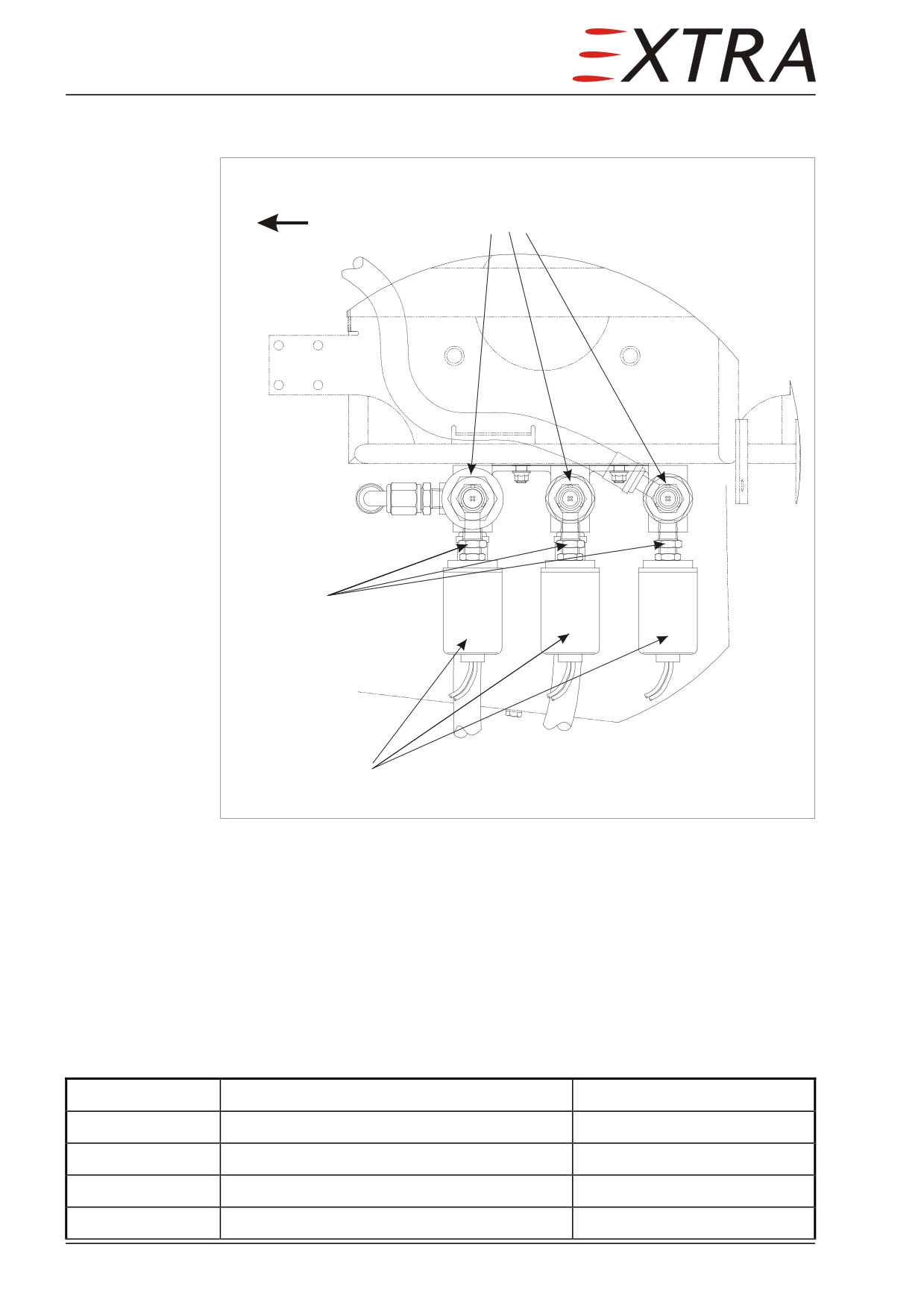 EXTRA